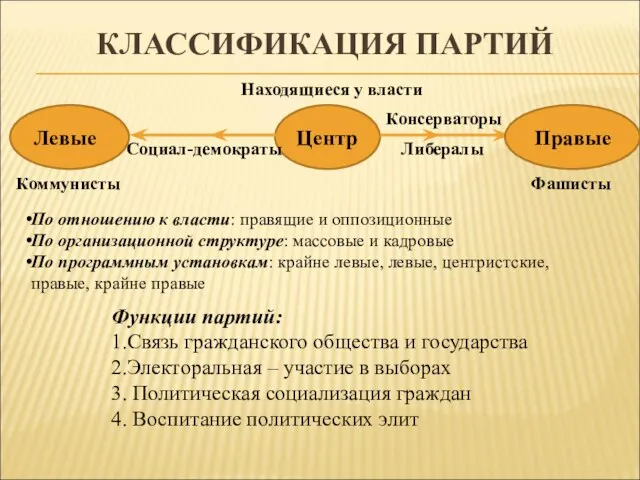 КЛАССИФИКАЦИЯ ПАРТИЙ

Находящиеся у власти

Левые

Социал-демократы

Центр

Консерваторы

Либералы

Правые

Коммунисты

Фашисты

•По отношению к власти: правящие и оппозиционные
•По организационной структуре: массовые и кадровые
•По программным установкам: крайне левые, левые, центристские, правые, крайне правые

Функции партий:
1.Связь гражданского общества и государства
2.Электоральная – участие в выборах
3. Политическая социализация граждан
4. Воспитание политических элит